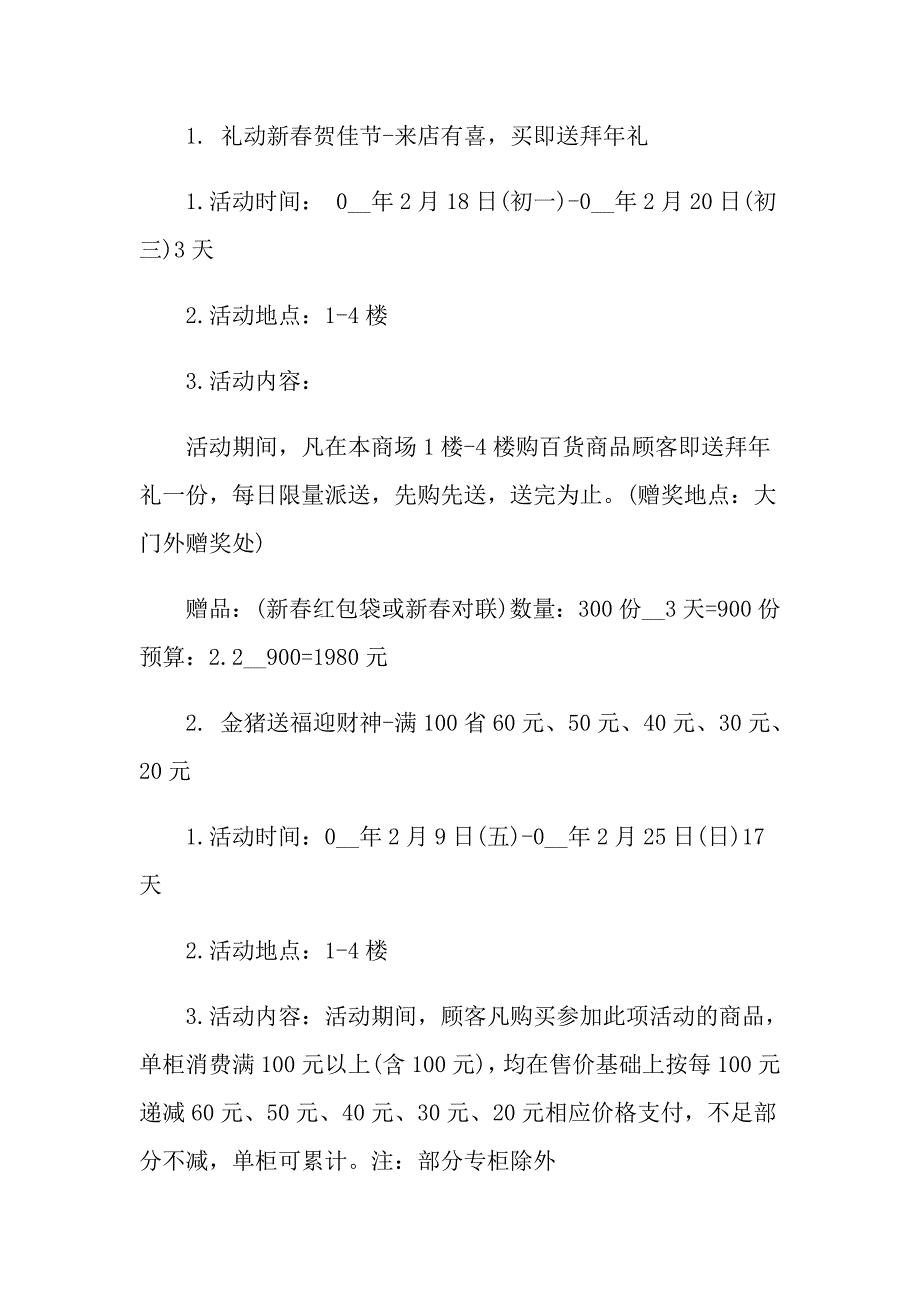 1. 礼动新春贺佳节-来店有喜，买即送拜年礼

1.活动时间： 0__年2月18日(初一)-0__年2月20日(初三)3天

2.活动地点：1-4楼

3.活动内容：

活动期间，凡在本商场1楼-4楼购百货商品顾客即送拜年礼一份，每日限量派送，先购先送，送完为止。(赠奖地点：大门外赠奖处)

赠品：(新春红包袋或新春对联)数量：300份__3天=900份预算：2.2__900=1980元

2. 金猪送福迎财神-满100省60元、50元、40元、30元、20元

1.活动时间：0__年2月9日(五)-0__年2月25日(日)17天

2.活动地点：1-4楼

3.活动内容：活动期间，顾客凡购买参加此项活动的商品，单柜消费满100元以上(含100元)，均在售价基础上按每100元递减60元、50元、40元、30元、20元相应价格支付，不足部分不减，单柜可累计。注：部分专柜除外